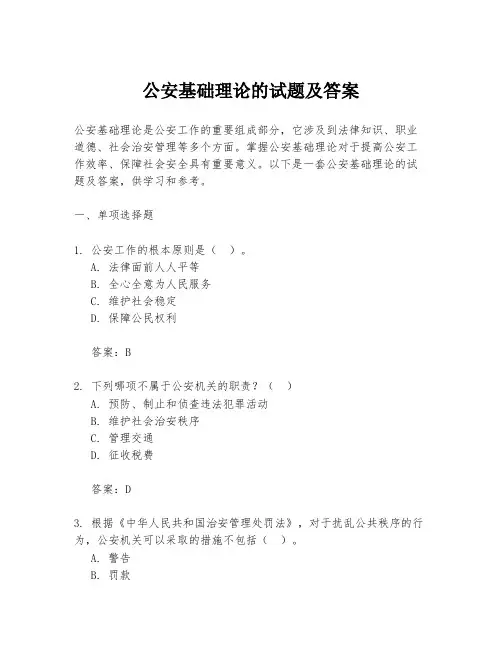 公安基础理论的试题及答案

公安基础理论是公安工作的重要组成部分，它涉及到法律知识、职业道德、社会治安管理等多个方面。掌握公安基础理论对于提高公安工作效率、保障社会安全具有重要意义。以下是一套公安基础理论的试题及答案，供学习和参考。

一、单项选择题

1. 公安工作的根本原则是（ ）。
A. 法律面前人人平等
B. 全心全意为人民服务
C. 维护社会稳定
D. 保障公民权利

答案：B

2. 下列哪项不属于公安机关的职责？（ ）
A. 预防、制止和侦查违法犯罪活动
B. 维护社会治安秩序
C. 管理交通
D. 征收税费

答案：D

3. 根据《中华人民共和国治安管理处罚法》，对于扰乱公共秩序的行为，公安机关可以采取的措施不包括（ ）。
A. 警告
B. 罚款